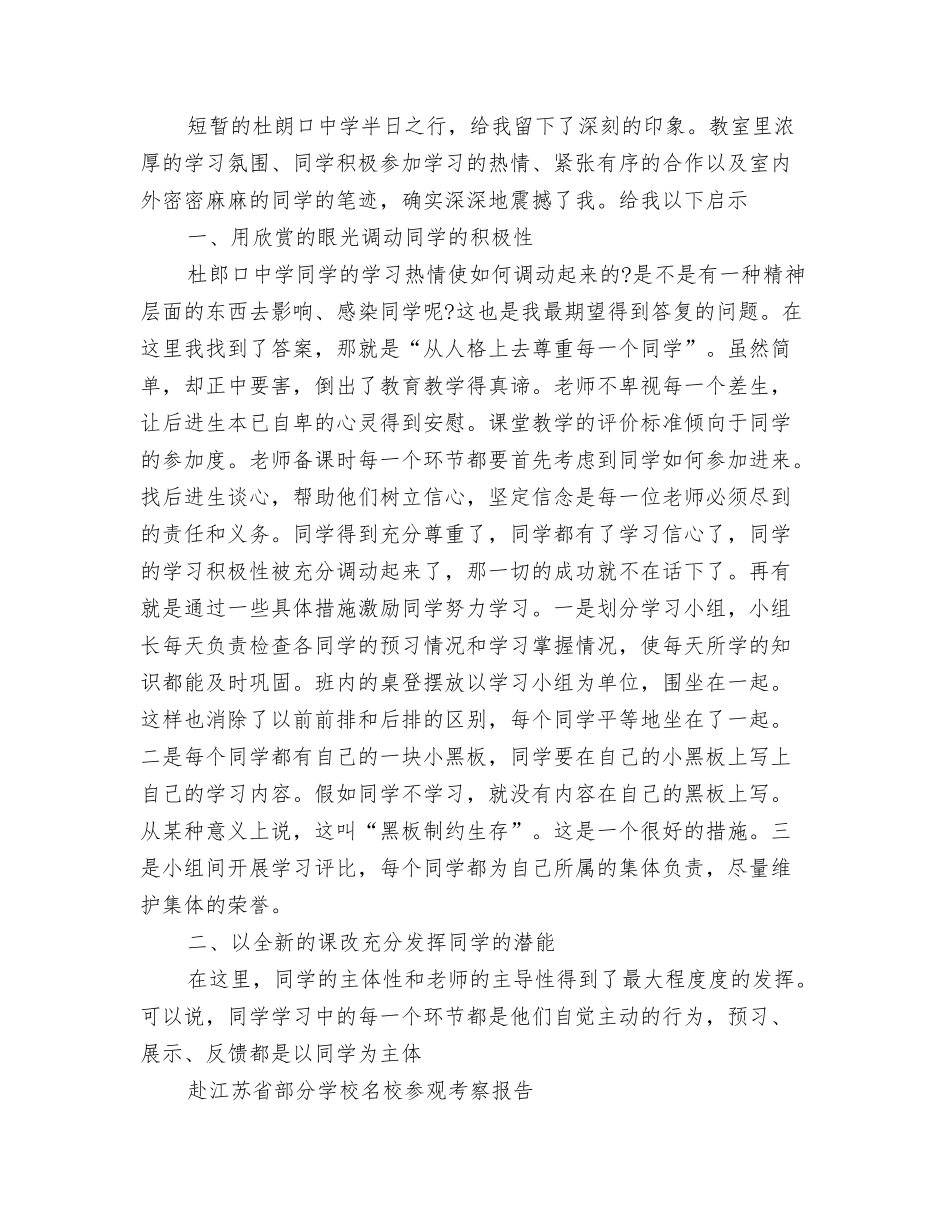 短暂的杜朗口中学半日之行，给我留下了深刻的印象。教室里浓厚的学习氛围、同学积极参加学习的热情、紧张有序的合作以及室内外密密麻麻的同学的笔迹，确实深深地震撼了我。给我以下启示

一、用欣赏的眼光调动同学的积极性

杜郎口中学同学的学习热情使如何调动起来的?是不是有一种精神层面的东西去影响、感染同学呢?这也是我最期望得到答复的问题。在这里我找到了答案，那就是“从人格上去尊重每一个同学”。虽然简单，却正中要害，倒出了教育教学得真谛。老师不卑视每一个差生，让后进生本已自卑的心灵得到安慰。课堂教学的评价标准倾向于同学的参加度。老师备课时每一个环节都要首先考虑到同学如何参加进来。找后进生谈心，帮助他们树立信心，坚定信念是每一位老师必须尽到的责任和义务。同学得到充分尊重了，同学都有了学习信心了，同学的学习积极性被充分调动起来了，那一切的成功就不在话下了。再有就是通过一些具体措施激励同学努力学习。一是划分学习小组，小组长每天负责检查各同学的预习情况和学习掌握情况，使每天所学的知识都能及时巩固。班内的桌登摆放以学习小组为单位，围坐在一起。这样也消除了以前前排和后排的区别，每个同学平等地坐在了一起。二是每个同学都有自己的一块小黑板，同学要在自己的小黑板上写上自己的学习内容。假如同学不学习，就没有内容在自己的黑板上写。从某种意义上说，这叫“黑板制约生存”。这是一个很好的措施。三是小组间开展学习评比，每个同学都为自己所属的集体负责，尽量维护集体的荣誉。

二、以全新的课改充分发挥同学的潜能

在这里，同学的主体性和老师的主导性得到了最大程度度的发挥。可以说，同学学习中的每一个环节都是他们自觉主动的行为，预习、展示、反馈都是以同学为主体

赴江苏省部分学校名校参观考察报告